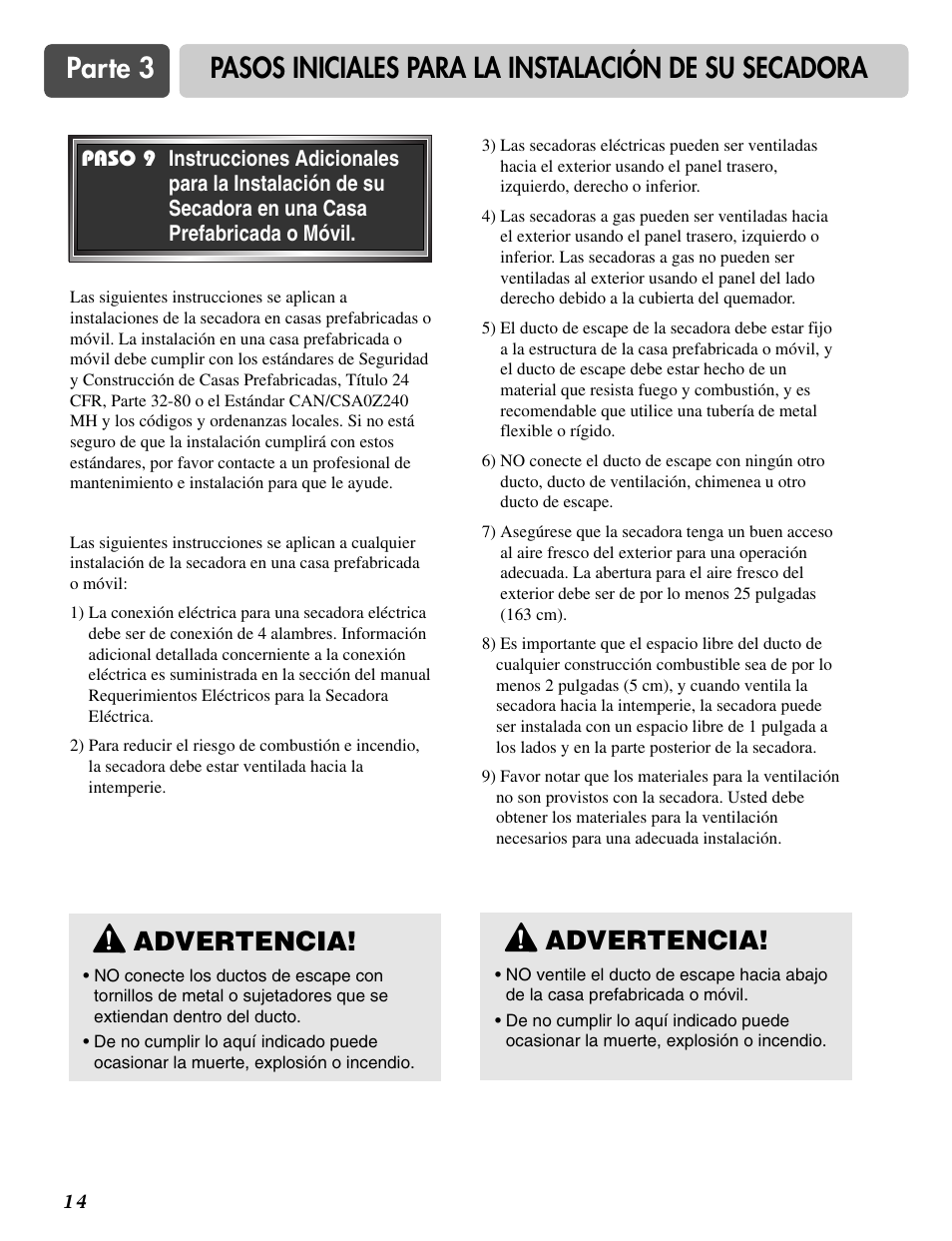 Parte 3 PASOS INICIALES PARA LA INSTALACIÓN DE SU SECADORA

PASO 9 Instrucciones Adicionales para la Instalación de su Secadora en una Casa Prefabricada o Móvil.

Las siguientes instrucciones se aplican a instalaciones de la secadora en casas prefabricadas o móvil. La instalación en una casa prefabricada o móvil debe cumplir con los estándares de Seguridad y Construcción de Casas Prefabricadas, Título 24 CFR, Parte 32-80 o el Estándar CAN/CSA0Z240 MH y los códigos y ordenanzas locales. Si no está seguro de que la instalación cumplirá con estos estándares, por favor contacte a un profesional de mantenimiento e instalación para que le ayude.

Las siguientes instrucciones se aplican a cualquier instalación de la secadora en una casa prefabricada o móvil:

1) La conexión eléctrica para una secadora eléctrica debe ser de conexión de 4 alambres. Información adicional detallada concerniente a la conexión eléctrica es suministrada en la sección del manual Requerimientos Eléctricos para la Secadora Eléctrica.

2) Para reducir el riesgo de combustión e incendio, la secadora debe estar ventilada hacia la intemperie.

3) Las secadoras eléctricas pueden ser ventiladas hacia el exterior usando el panel trasero, izquierdo, derecho o inferior.

4) Las secadoras a gas pueden ser ventiladas hacia el exterior usando el panel trasero, izquierdo o inferior. Las secadoras a gas no pueden ser ventiladas al exterior usando el panel del lado derecho debido a la cubierta del quemador.

5) El ducto de escape de la secadora debe estar fijo a la estructura de la casa prefabricada o móvil, y el ducto de escape debe estar hecho de un material que resista fuego y combustión, y es recomendable que utilice una tubería de metal flexible o rígido.

6) NO conecte el ducto de escape con ningún otro ducto, ducto de ventilación, chimenea u otro ducto de escape.

7) Asegúrese que la secadora tenga un buen acceso al aire fresco del exterior para una operación adecuada. La abertura para el aire fresco del exterior debe ser de por lo menos 25 pulgadas (163 cm).

8) Es importante que el espacio libre del ducto de cualquier construcción combustible sea de por lo menos 2 pulgadas (5 cm), y cuando ventila la secadora hacia la intemperie, la secadora puede ser instalada con un espacio libre de 1 pulgada a los lados y en la parte posterior de la secadora.

9) Favor notar que los materiales para la ventilación no son provistos con la secadora. Usted debe obtener los materiales para la ventilación necesarios para una adecuada instalación.

ADVERTENCIA!
• NO conecte los ductos de escape con tornillos de metal o sujetadores que se extiendan dentro del ducto.
• De no cumplir lo aquí indicado puede ocasionar la muerte, explosión o incendio.

ADVERTENCIA!
• NO ventile el ducto de escape hacia abajo de la casa prefabricada o móvil.
• De no cumplir lo aquí indicado puede ocasionar la muerte, explosión o incendio.

14